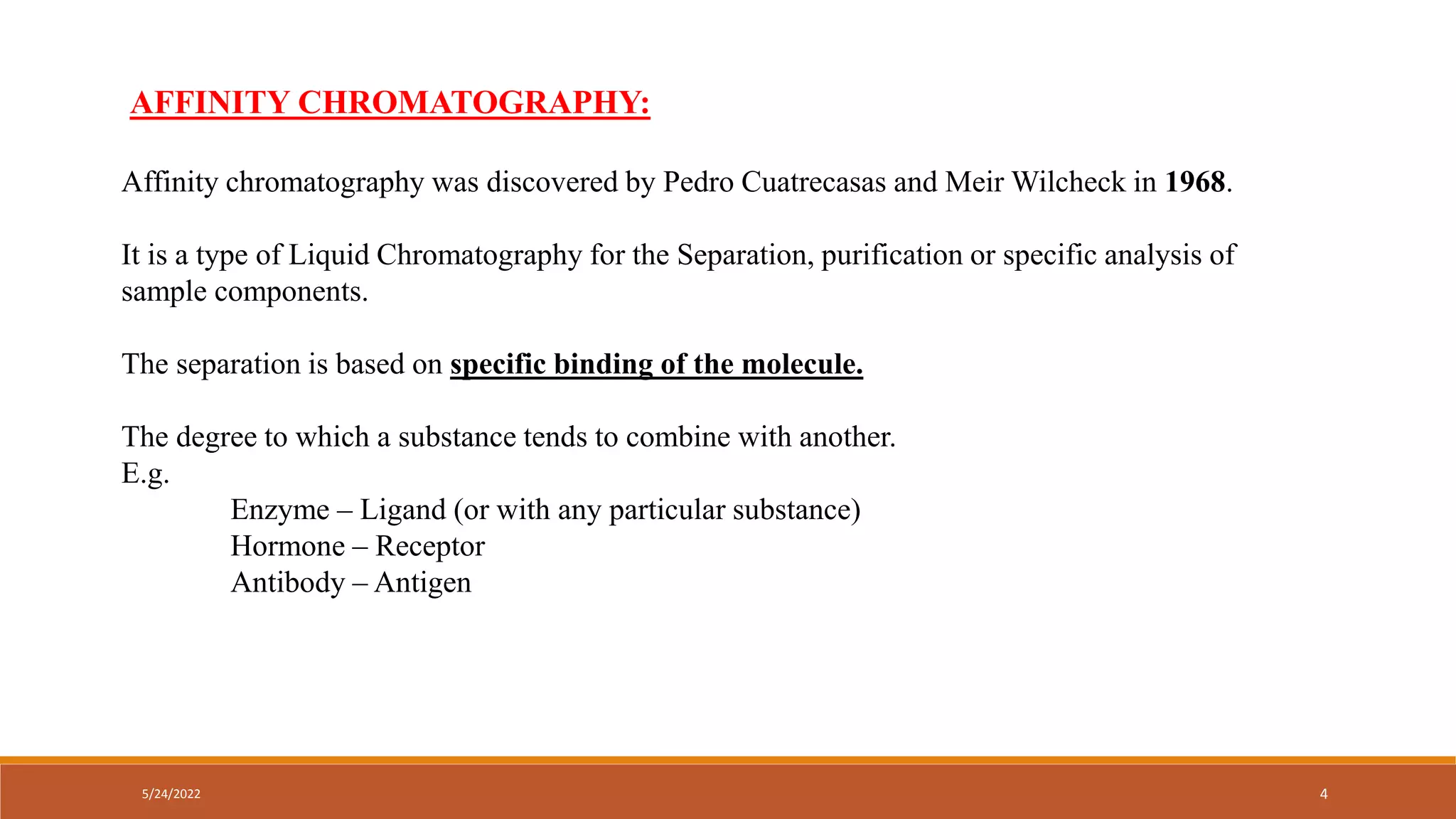 AFFINITY CHROMATOGRAPHY:

Affinity chromatography was discovered by Pedro Cuatrecasas and Meir Wilcheck in 1968.

It is a type of Liquid Chromatography for the Separation, purification or specific analysis of sample components.

The separation is based on specific binding of the molecule.

The degree to which a substance tends to combine with another.
E.g.
Enzyme – Ligand (or with any particular substance)
Hormone – Receptor
Antibody – Antigen

5/24/2022

4